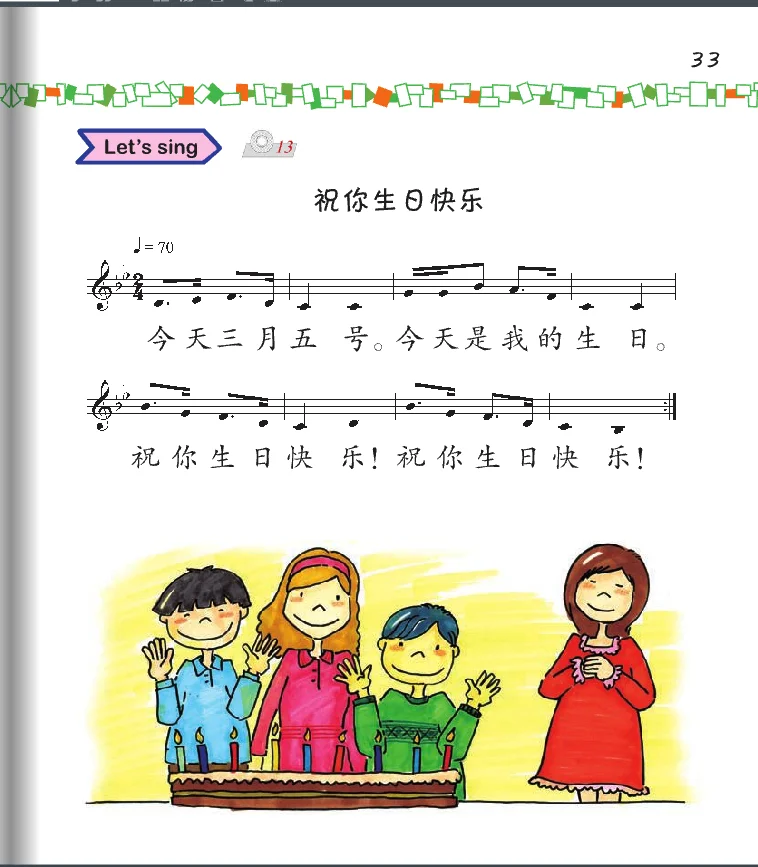 33

Let's sing

13

祝你生日快乐

♩= 70

今天三月五号。今天是我的生日。

祝你生日快乐!祝你生日快乐!